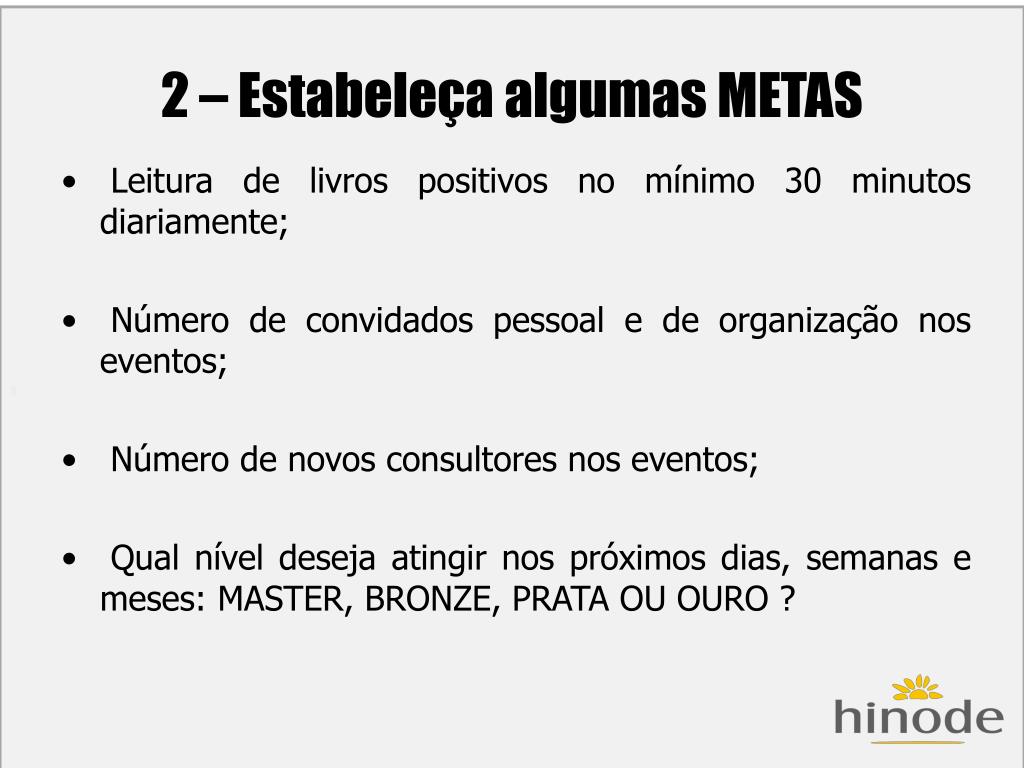 2 – Estabeleça algumas METAS

• Leitura de livros positivos no mínimo 30 minutos diariamente;

• Número de convidados pessoal e de organização nos eventos;

• Número de novos consultores nos eventos;

• Qual nível deseja atingir nos próximos dias, semanas e meses: MASTER, BRONZE, PRATA OU OURO ?

hinode